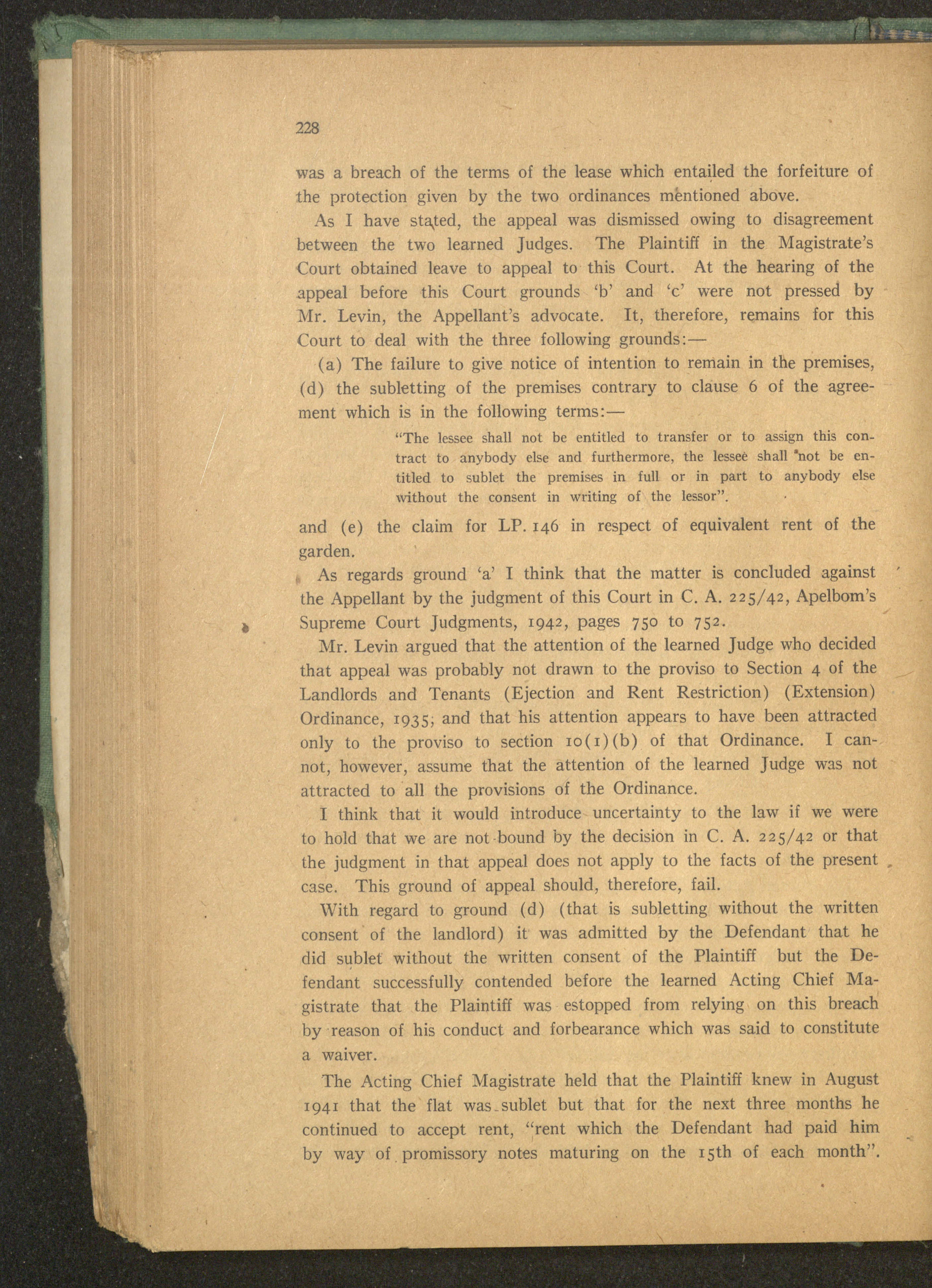 228

was a breach of the terms of the lease which entailed the forfeiture of the protection given by the two ordinances mentioned above.

As I have stated, the appeal was dismissed owing to disagreement between the two learned Judges. The Plaintiff in the Magistrate's Court obtained leave to appeal to this Court. At the hearing of the appeal before this Court grounds 'b' and 'c' were not pressed by Mr. Levin, the Appellant's advocate. It, therefore, remains for this Court to deal with the three following grounds:—

(a) The failure to give notice of intention to remain in the premises, (d) the subletting of the premises contrary to clause 6 of the agreement which is in the following terms:—

"The lessee shall not be entitled to transfer or to assign this contract to anybody else and furthermore, the lessee shall not be entitled to sublet the premises in full or in part to anybody else without the consent in writing of the lessor".

and (e) the claim for LP. 146 in respect of equivalent rent of the garden.

As regards ground 'a' I think that the matter is concluded against the Appellant by the judgment of this Court in C. A. 225/42, Apelbom's Supreme Court Judgments, 1942, pages 750 to 752.

Mr. Levin argued that the attention of the learned Judge who decided that appeal was probably not drawn to the proviso to Section 4 of the Landlords and Tenants (Ejection and Rent Restriction) (Extension) Ordinance, 1935; and that his attention appears to have been attracted only to the proviso to section 10(1)(b) of that Ordinance. I cannot, however, assume that the attention of the learned Judge was not attracted to all the provisions of the Ordinance.

I think that it would introduce uncertainty to the law if we were to hold that we are not bound by the decision in C. A. 225/42 or that the judgment in that appeal does not apply to the facts of the present case. This ground of appeal should, therefore, fail.

With regard to ground (d) (that is subletting without the written consent of the landlord) it was admitted by the Defendant that he did sublet without the written consent of the Plaintiff but the Defendant successfully contended before the learned Acting Chief Magistrate that the Plaintiff was estopped from relying on this breach by reason of his conduct and forbearance which was said to constitute a waiver.

The Acting Chief Magistrate held that the Plaintiff knew in August 1941 that the flat was sublet but that for the next three months he continued to accept rent, "rent which the Defendant had paid him by way of promissory notes maturing on the 15th of each month".